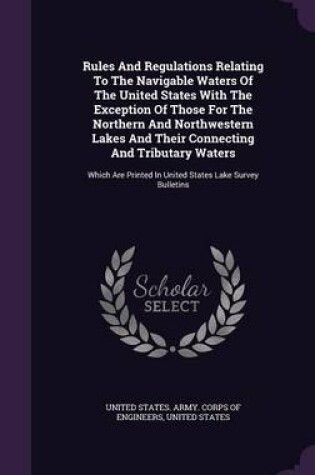 Rules And Regulations Relating To The Navigable Waters Of The United States With The Exception Of Those For The Northern And Northwestern Lakes And Their Connecting And Tributary Waters

Which Are Printed In United States Lake Survey Bulletins

Scholar SELECT

UNITED STATES. ARMY. CORPS OF ENGINEERS, UNITED STATES